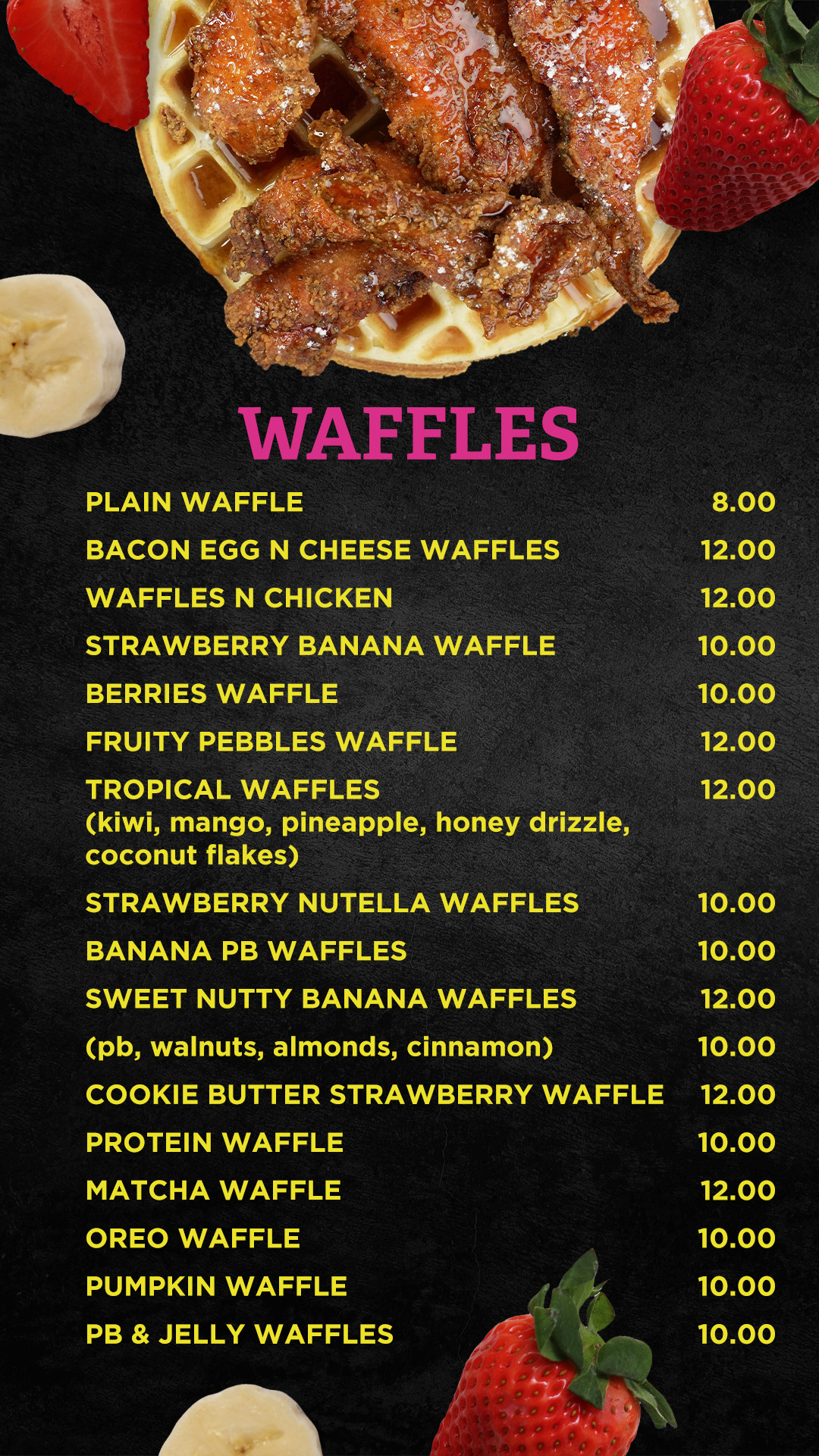 WAFFLES

PLAIN WAFFLE 8.00
BACON EGG N CHEESE WAFFLES 12.00
WAFFLES N CHICKEN 12.00
STRAWBERRY BANANA WAFFLE 10.00
BERRIES WAFFLE 10.00
FRUITY PEBBLES WAFFLE 12.00
TROPICAL WAFFLES 12.00
(kiwi, mango, pineapple, honey drizzle, coconut flakes)
STRAWBERRY NUTELLA WAFFLES 10.00
BANANA PB WAFFLES 10.00
SWEET NUTTY BANANA WAFFLES 12.00
(pb, walnuts, almonds, cinnamon) 10.00
COOKIE BUTTER STRAWBERRY WAFFLE 12.00
PROTEIN WAFFLE 10.00
MATCHA WAFFLE 12.00
OREO WAFFLE 10.00
PUMPKIN WAFFLE 10.00
PB & JELLY WAFFLES 10.00